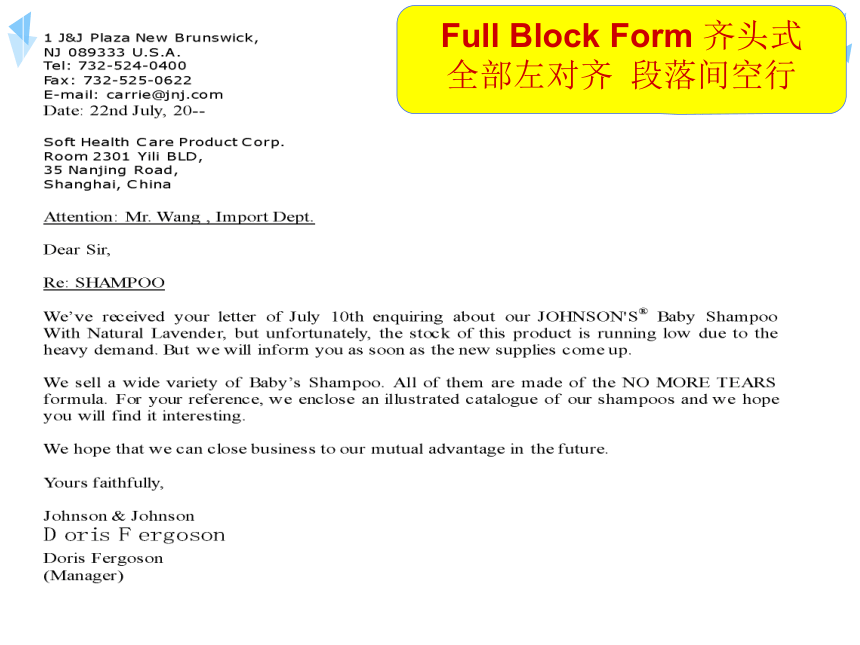 Full Block Form 齐头式
全部左对齐 段落间空行

1 J&J Plaza New Brunswick,
NJ 089333 U.S.A.
Tel: 732-524-0400
Fax: 732-525-0622
E-mail: carrie@jnj.com
Date: 22nd July, 20--

Soft Health Care Product Corp.
Room 2301 Yili BLD,
35 Nanjing Road,
Shanghai, China

Attention: Mr. Wang , Import Dept.

Dear Sir,

Re: SHAMPOO

We've received your letter of July 10th enquiring about our JOHNSON'S® Baby Shampoo With Natural Lavender, but unfortunately, the stock of this product is running low due to the heavy demand. But we will inform you as soon as the new supplies come up.

We sell a wide variety of Baby's Shampoo. All of them are made of the NO MORE TEARS formula. For your reference, we enclose an illustrated catalogue of our shampoos and we hope you will find it interesting.

We hope that we can close business to our mutual advantage in the future.

Yours faithfully,

Johnson & Johnson
D oris F ergoson
Doris Fergoson
(Manager)